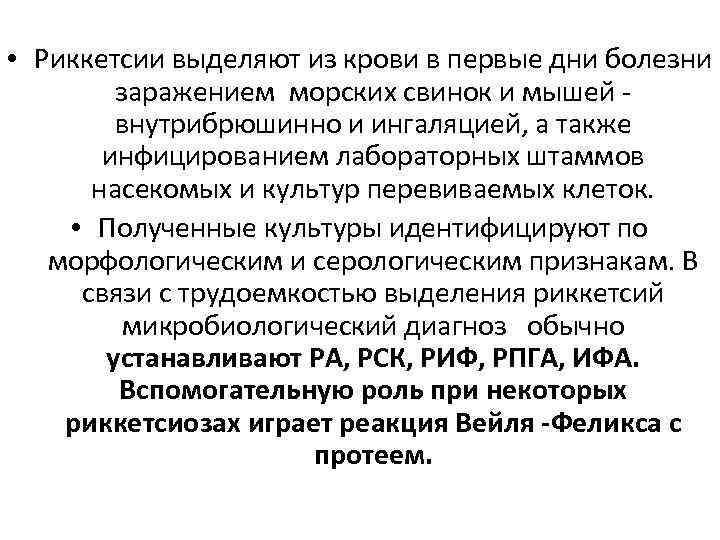 • Риккетсии выделяют из крови в первые дни болезни заражением морских свинок и мышей - внутрибрюшинно и ингаляцией, а также инфицированием лабораторных штаммов насекомых и культур перевиваемых клеток.

• Полученные культуры идентифицируют по морфологическим и серологическим признакам. В связи с трудоемкостью выделения риккетсий микробиологический диагноз обычно устанавливают РА, РСК, РИФ, РПГА, ИФА. Вспомогательную роль при некоторых риккетсиозах играет реакция Вейля -Феликса с протеем.